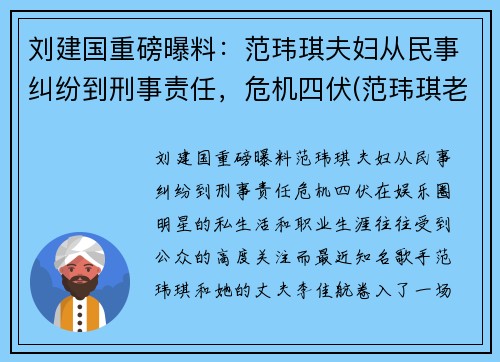 刘建国重磅曝料：范玮琪夫妇从民事纠纷到刑事责任，危机四伏(范玮琪老

刘建国重磅曝料范玮琪夫妇从民事纠纷到刑事责任危机四伏在娱乐圈明星的私生活和职业生涯往往受到公众的高度关注而最近知名歌手范玮琪和她的丈夫李佳航卷入了一场